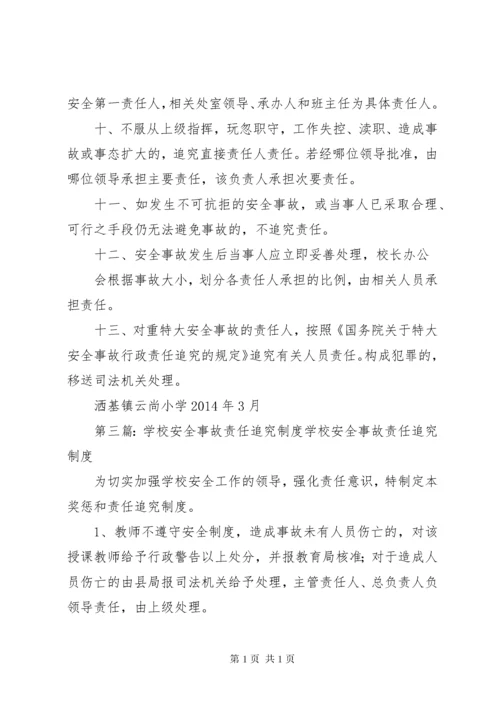 安全第一责任人，相关处室领导、承办人和班主任为具体责任人。

十、不服从上级指挥，玩忽职守，工作失控、渎职、造成事故或事态扩大的，追究直接责任人责任。若经哪位领导批准，由哪位领导承担主要责任，该负责人承担次要责任。

十一、如发生不可抗拒的安全事故，或当事人已采取合理、可行之手段仍无法避免事故的，不追究责任。

十二、安全事故发生后当事人应立即妥善处理，校长办公会根据事故大小，划分各责任人承担的比例，由相关人员承担责任。

十三、对重特大安全事故的责任人，按照《国务院关于特大安全事故行政责任追究的规定》追究有关人员责任。构成犯罪的，移送司法机关处理。

洒基镇云尚小学 2014 年 3 月

第三篇：学校安全事故责任追究制度学校安全事故责任追究制度

为切实加强学校安全工作的领导，强化责任意识，特制定本奖惩和责任追究制度。

1、教师不遵守安全制度，造成事故未有人员伤亡的，对该授课教师给予行政警告以上处分，并报教育局核准；对于造成人员伤亡的由县局报司法机关给予处理，主管责任人、总负责人负领导责任，由上级处理。

第 1 页 共 1 页